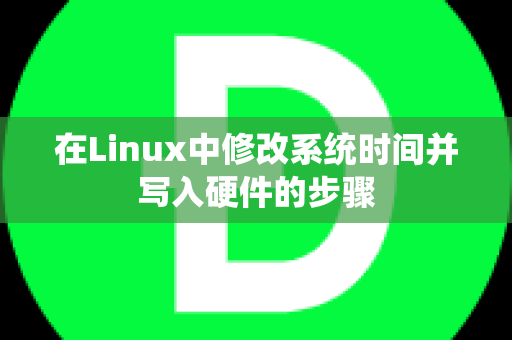 D

在Linux中修改系统时间并写入硬件的步骤